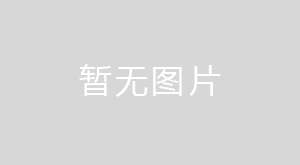 暂无图片